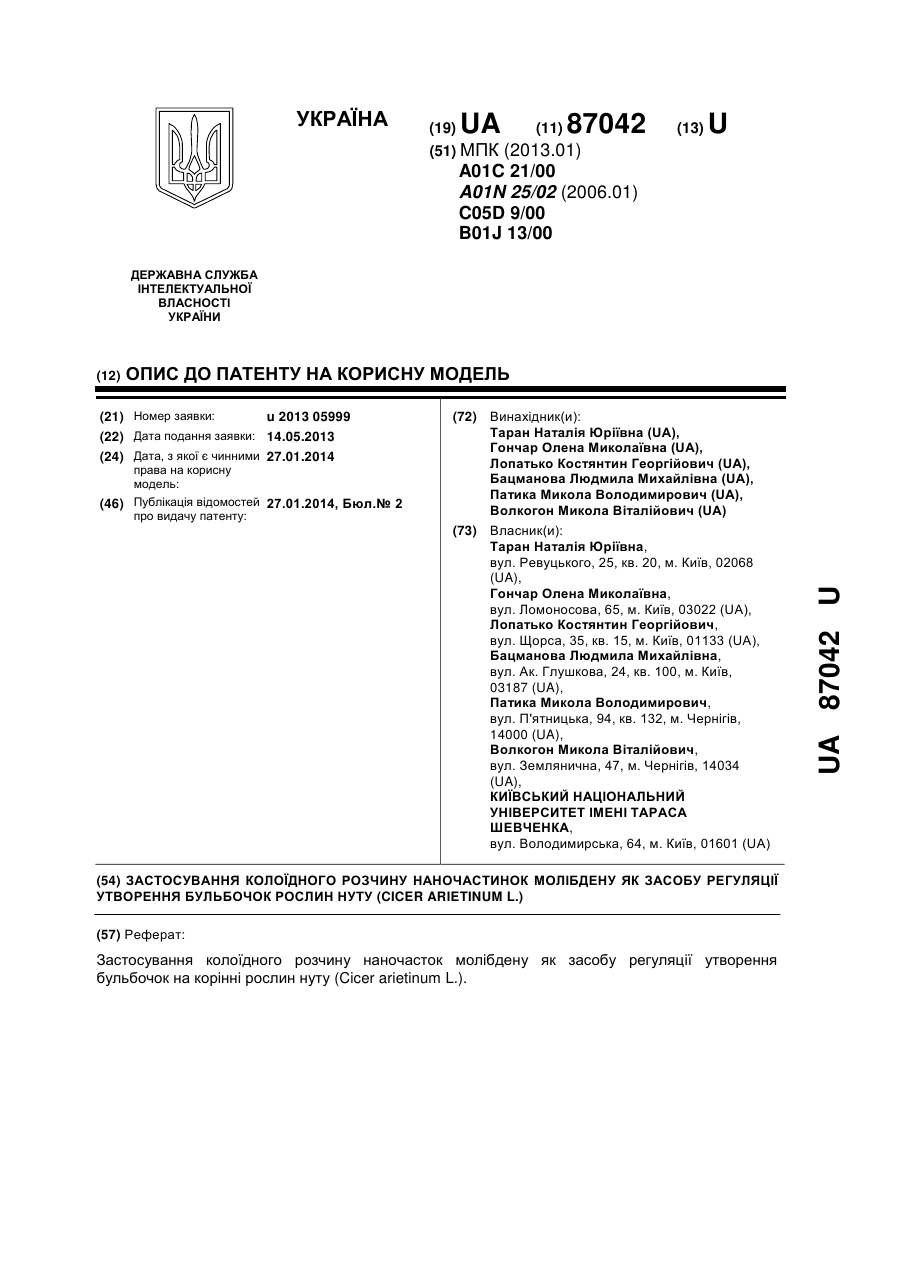 УКРАЇНА

(19) UA (11) 87042 (13) U

(51) МПК (2013.01)
A01C 21/00
A01N 25/02 (2006.01)
C05D 9/00
B01J 13/00

ДЕРЖАВНА СЛУЖБА ІНТЕЛЕКТУАЛЬНОЇ ВЛАСНОСТІ УКРАЇНИ

(12) ОПИС ДО ПАТЕНТУ НА КОРИСНУ МОДЕЛЬ

(21) Номер заявки: u 2013 05999
(22) Дата подання заявки: 14.05.2013
(24) Дата, з якої є чинними права на корисну модель: 27.01.2014
(46) Публікація відомостей про видачу патенту: 27.01.2014, Бюл.№ 2

(72) Винахідник(и):
Таран Наталія Юріївна (UA),
Гончар Олена Миколаївна (UA),
Лопатько Костянтин Георгійович (UA),
Бацманова Людмила Михайлівна (UA),
Патика Микола Володимирович (UA),
Волкогон Микола Віталійович (UA)

(73) Власник(и):
Таран Наталія Юріївна, вул. Ревуцького, 25, кв. 20, м. Київ, 02068 (UA),
Гончар Олена Миколаївна, вул. Ломоносова, 65, м. Київ, 03022 (UA),
Лопатько Костянтин Георгійович, вул. Щорса, 35, кв. 15, м. Київ, 01133 (UA),
Бацманова Людмила Михайлівна, вул. Ак. Глушкова, 24, кв. 100, м. Київ, 03187 (UA),
Патика Микола Володимирович, вул. П'ятницька, 94, кв. 132, м. Чернігів, 14000 (UA),
Волкогон Микола Віталійович, вул. Землянична, 47, м. Чернігів, 14034 (UA),
КИЇВСЬКИЙ НАЦІОНАЛЬНИЙ УНІВЕРСИТЕТ ІМЕНІ ТАРАСА ШЕВЧЕНКА, вул. Володимирська, 64, м. Київ, 01601 (UA)

UA 87042 U

(54) ЗАСТОСУВАННЯ КОЛОЇДНОГО РОЗЧИНУ НАНОЧАСТИНОК МОЛІБДЕНУ ЯК ЗАСОБУ РЕГУЛЯЦІЇ УТВОРЕННЯ БУЛЬБОЧОК РОСЛИН НУТУ (CICER ARIETINUM L.)

(57) Реферат:

Застосування колоїдного розчину наночасток молібдену як засобу регуляції утворення бульбочок на корінні рослин нуту (Cicer arietinum L.).